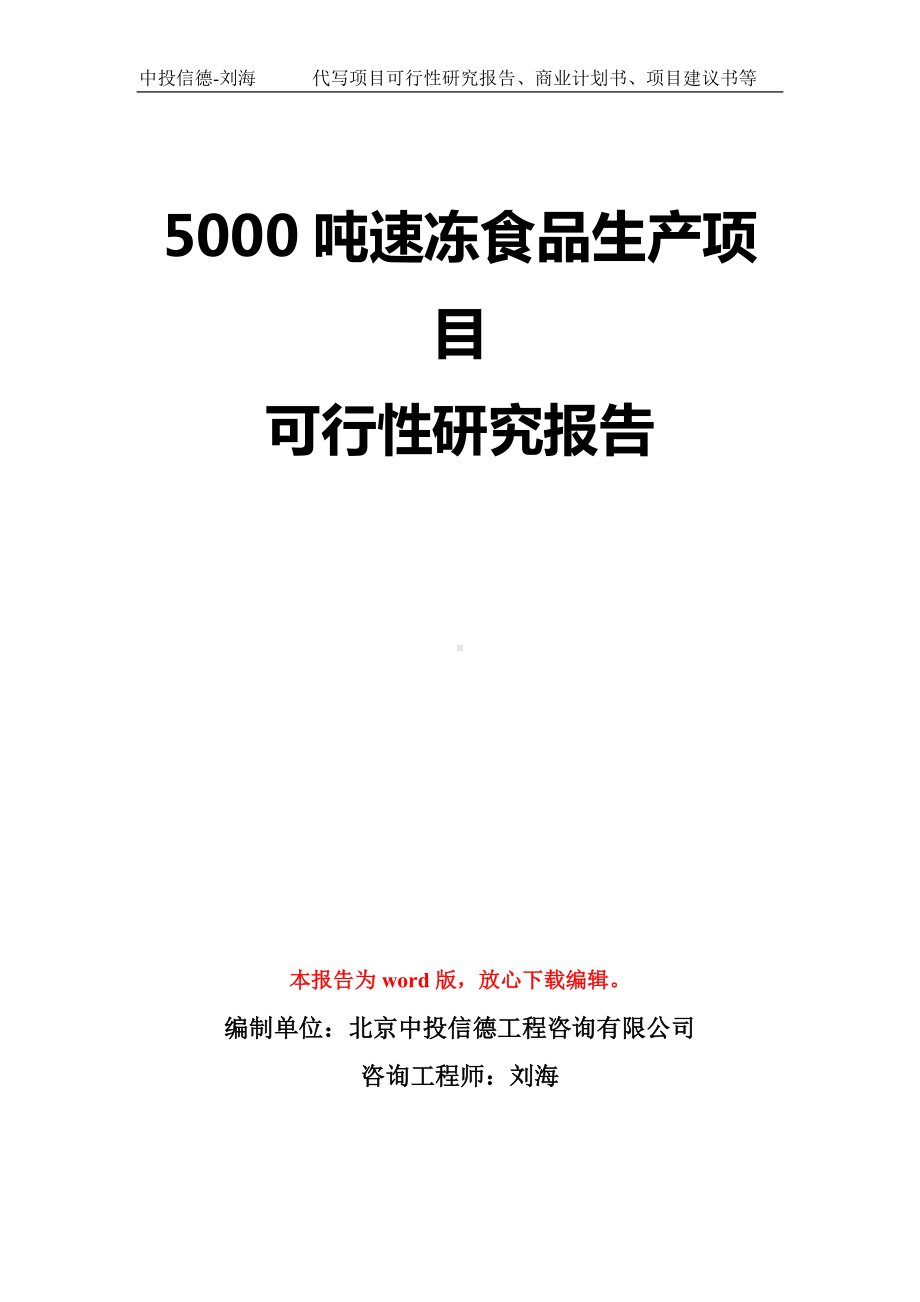 中投信德-刘海　　代写项目可行性研究报告、商业计划书、项目建议书等

5000 吨速冻食品生产项目
可行性研究报告

本报告为 word 版，放心下载编辑。

编制单位：北京中投信德工程咨询有限公司

咨询工程师：刘海